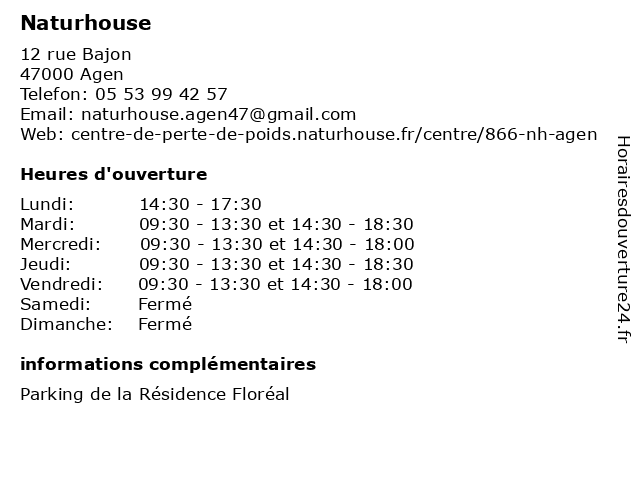 Naturhouse

12 rue Bajon
47000 Agen
Telefon: 05 53 99 42 57
Email: naturhouse.agen47@gmail.com
Web: centre-de-perte-de-poids.naturhouse.fr/centre/866-nh-agen

Heures d'ouverture

| | |
|---|---|
| Lundi: | 14:30 - 17:30 |
| Mardi: | 09:30 - 13:30 et 14:30 - 18:30 |
| Mercredi: | 09:30 - 13:30 et 14:30 - 18:00 |
| Jeudi: | 09:30 - 13:30 et 14:30 - 18:30 |
| Vendredi: | 09:30 - 13:30 et 14:30 - 18:00 |
| Samedi: | Fermé |
| Dimanche: | Fermé |

informations complémentaires

Parking de la Résidence Floréal

Horairesdouverture24.fr